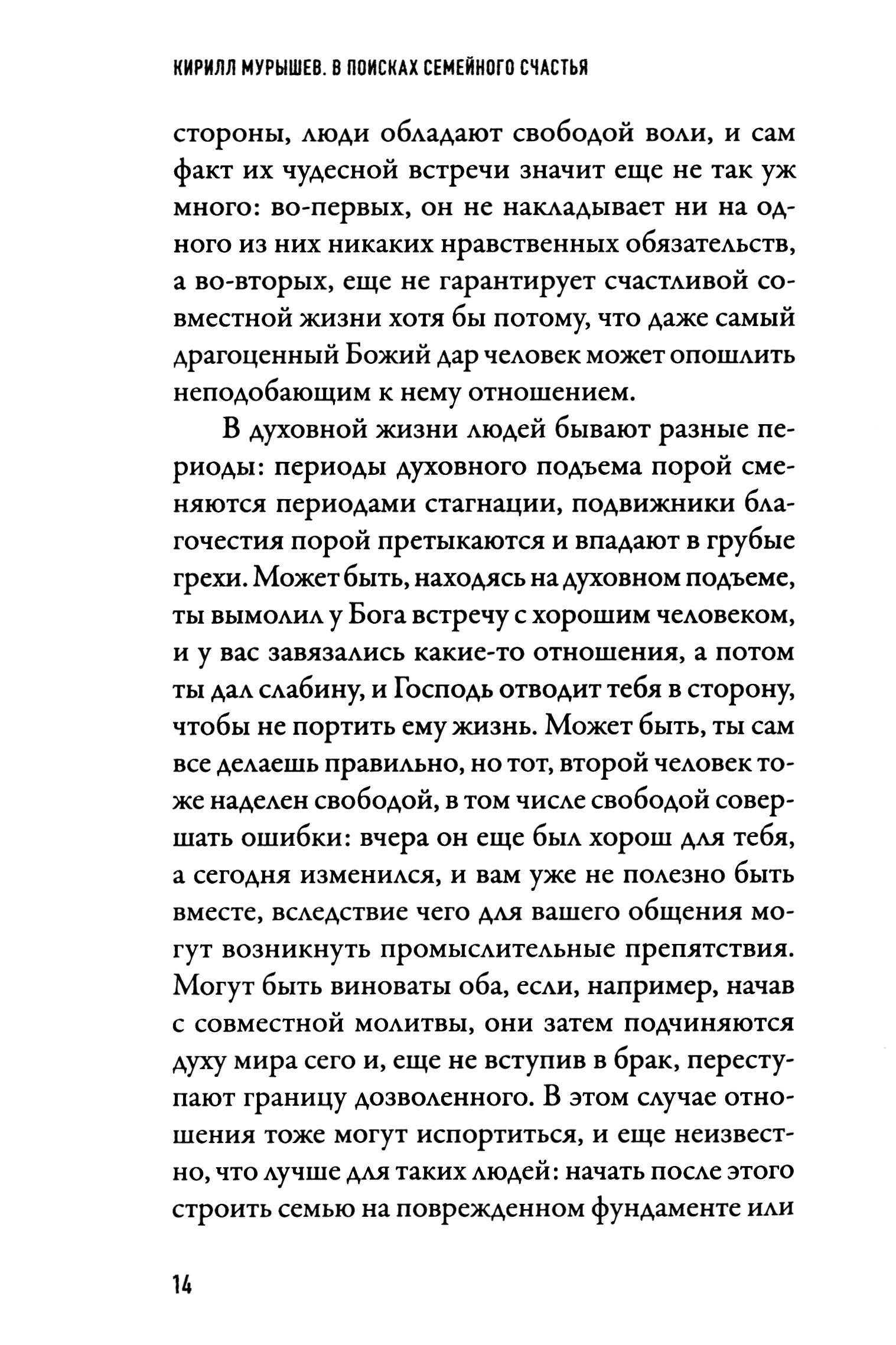 КИРИЛЛ МУРЫШЕВ. В ПОИСКАХ СЕМЕЙНОГО СЧАСТЬЯ

стороны, люди обладают свободой воли, и сам факт их чудесной встречи значит еще не так уж много: во-первых, он не накладывает ни на одного из них никаких нравственных обязательств, а во-вторых, еще не гарантирует счастливой совместной жизни хотя бы потому, что даже самый драгоценный Божий дар человек может опошлить неподобающим к нему отношением.

В духовной жизни людей бывают разные периоды: периоды духовного подъема порой сменяются периодами стагнации, подвижники благочестия порой претыкаются и впадают в грубые грехи. Может быть, находясь на духовном подъеме, ты вымолил у Бога встречу с хорошим человеком, и у вас завязались какие-то отношения, а потом ты дал слабину, и Господь отводит тебя в сторону, чтобы не портить ему жизнь. Может быть, ты сам все делаешь правильно, но тот, второй человек тоже наделен свободой, в том числе свободой совершать ошибки: вчера он еще был хорош для тебя, а сегодня изменился, и вам уже не полезно быть вместе, вследствие чего для вашего общения могут возникнуть промыслительные препятствия. Могут быть виноваты оба, если, например, начав с совместной молитвы, они затем подчиняются духу мира сего и, еще не вступив в брак, переступают границу дозволенного. В этом случае отношения тоже могут испортиться, и еще неизвестно, что лучше для таких людей: начать после этого строить семью на поврежденном фундаменте или

14